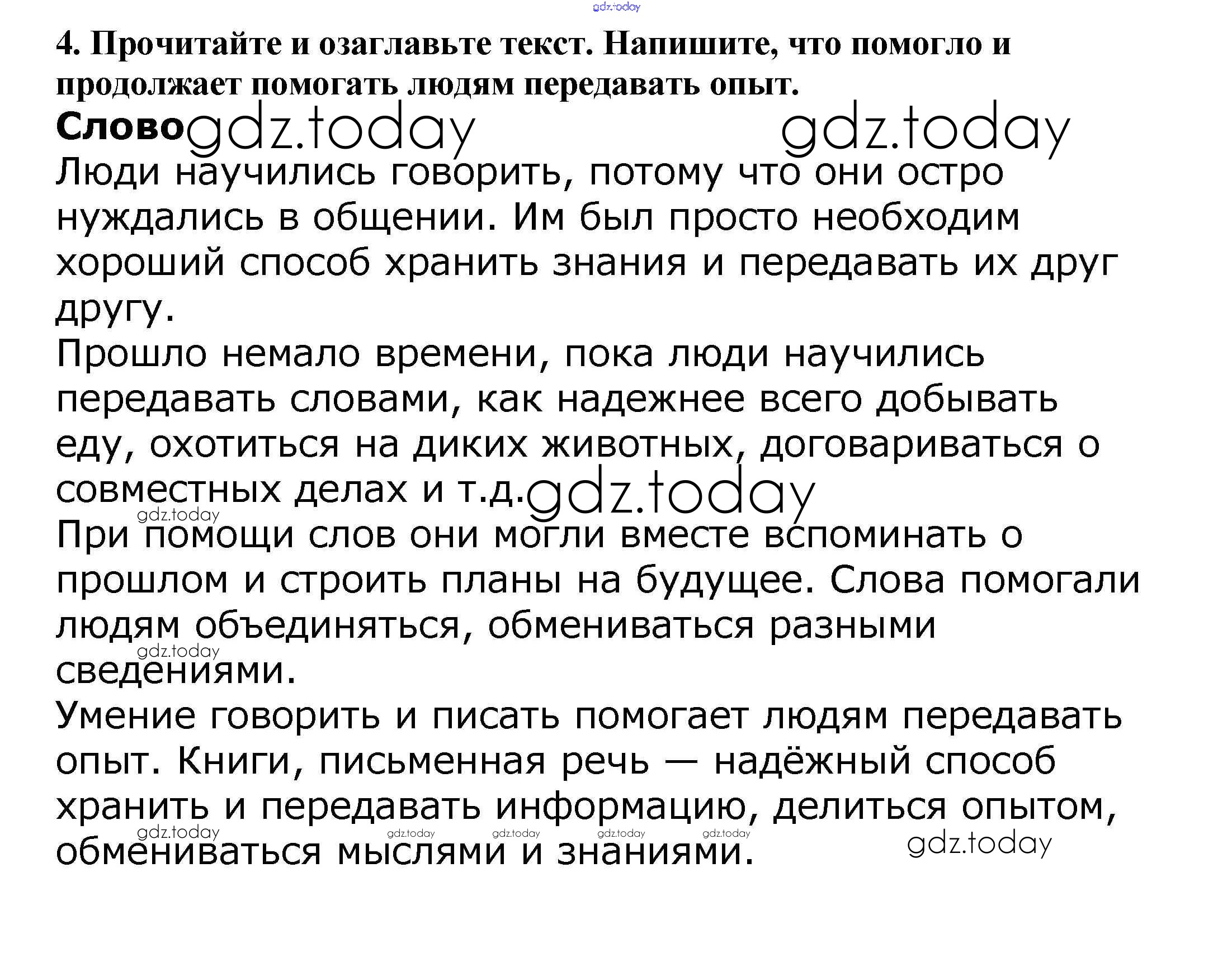 gdz.today

4. Прочитайте и озаглавьте текст. Напишите, что помогло и продолжает помогать людям передавать опыт.

Слово gdz.today gdz.today

Люди научились говорить, потому что они остро нуждались в общении. Им был просто необходим хороший способ хранить знания и передавать их друг другу.

Прошло немало времени, пока люди научились передавать словами, как надежнее всего добывать еду, охотиться на диких животных, договариваться о совместных делах и т.д. gdz.today

gdz.today

При помощи слов они могли вместе вспоминать о прошлом и строить планы на будущее. Слова помогали людям объединяться, обмениваться разными сведениями.

gdz.today

Умение говорить и писать помогает людям передавать опыт. Книги, письменная речь — надёжный способ хранить и передавать информацию, делиться опытом, обмениваться мыслями и знаниями.

gdz.today gdz.today gdz.today gdz.today gdz.today gdz.today